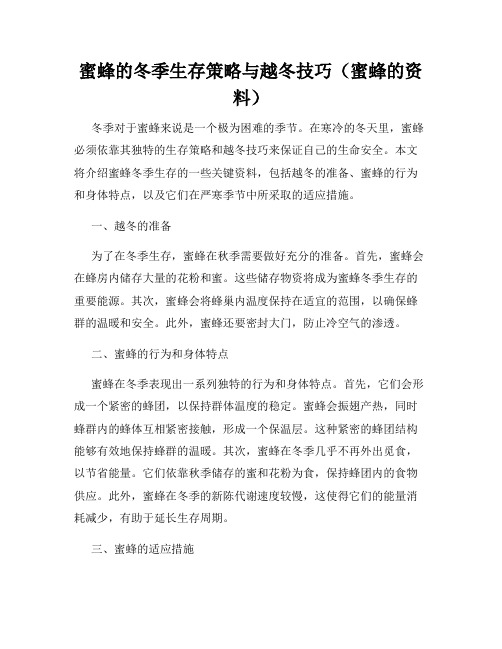 蜜蜂的冬季生存策略与越冬技巧（蜜蜂的资料）

冬季对于蜜蜂来说是一个极为困难的季节。在寒冷的冬天里，蜜蜂必须依靠其独特的生存策略和越冬技巧来保证自己的生命安全。本文将介绍蜜蜂冬季生存的一些关键资料，包括越冬的准备、蜜蜂的行为和身体特点，以及它们在严寒季节中所采取的适应措施。

一、越冬的准备

为了在冬季生存，蜜蜂在秋季需要做好充分的准备。首先，蜜蜂会在蜂房内储存大量的花粉和蜜。这些储存物资将成为蜜蜂冬季生存的重要能源。其次，蜜蜂会将蜂巢内温度保持在适宜的范围，以确保蜂群的温暖和安全。此外，蜜蜂还要密封大门，防止冷空气的渗透。

二、蜜蜂的行为和身体特点

蜜蜂在冬季表现出一系列独特的行为和身体特点。首先，它们会形成一个紧密的蜂团，以保持群体温度的稳定。蜜蜂会振翅产热，同时蜂群内的蜂体互相紧密接触，形成一个保温层。这种紧密的蜂团结构能够有效地保持蜂群的温暖。其次，蜜蜂在冬季几乎不再外出觅食，以节省能量。它们依靠秋季储存的蜜和花粉为食，保持蜂团内的食物供应。此外，蜜蜂在冬季的新陈代谢速度较慢，这使得它们的能量消耗减少，有助于延长生存周期。

三、蜜蜂的适应措施